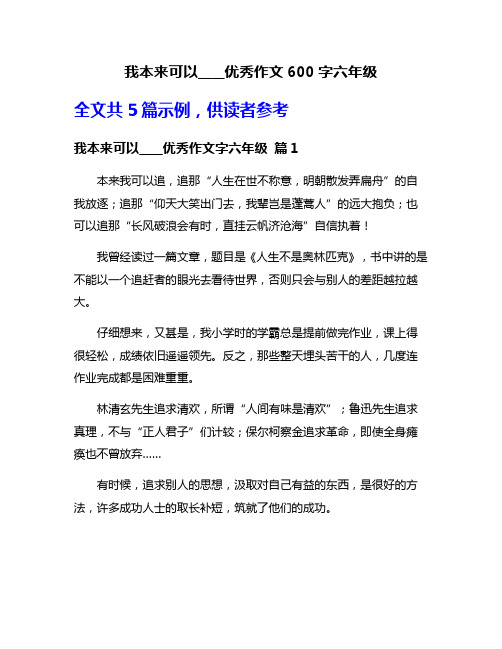 我本来可以____优秀作文 600 字六年级

全文共 5 篇示例，供读者参考

我本来可以____优秀作文字六年级 篇 1

本来我可以追，追那“人生在世不称意，明朝散发弄扁舟”的自我放逐；追那“仰天大笑出门去，我辈岂是蓬蒿人”的远大抱负；也可以追那“长风破浪会有时，直挂云帆济沧海”自信执着！

我曾经读过一篇文章，题目是《人生不是奥林匹克》，书中讲的是不能以一个追赶者的眼光去看待世界，否则只会与别人的差距越拉越大。

仔细想来，又甚是，我小学时的学霸总是提前做完作业，课上得很轻松，成绩依旧遥遥领先。反之，那些整天埋头苦干的人，几度连作业完成都是困难重重。

林清玄先生追求清欢，所谓“人间有味是清欢”；鲁迅先生追求真理，不与“正人君子”们计较；保尔柯察金追求革命，即使全身瘫痪也不曾放弃……

有时候，追求别人的思想，汲取对自己有益的东西，是很好的方法，许多成功人士的取长补短，筑就了他们的成功。